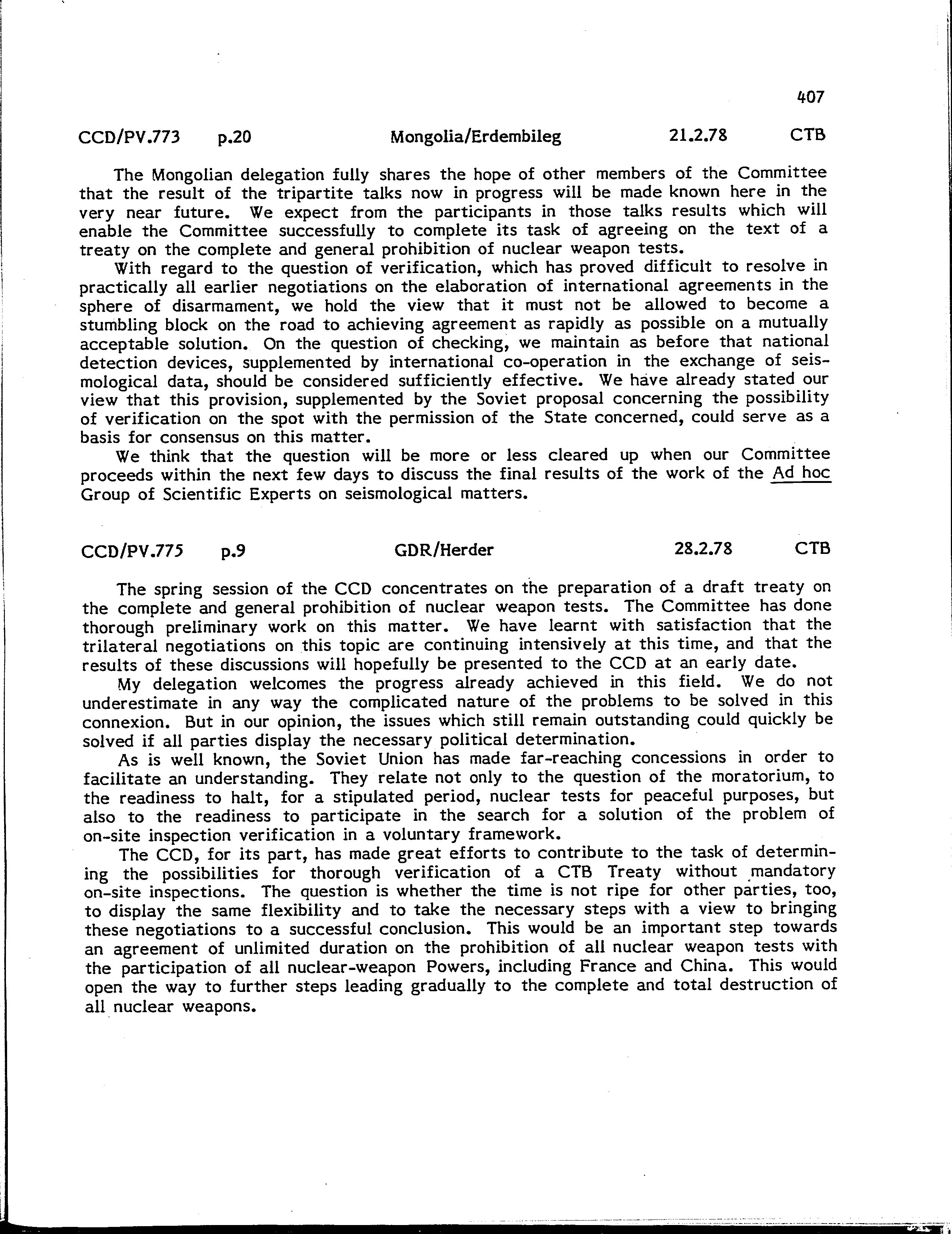 407

CCD/PV.773 p.20 Mongolia/Erdembileg 21.2.78 CTB

The Mongolian delegation fully shares the hope of other members of the Committee that the result of the tripartite talks now in progress will be made known here in the very near future. We expect from the participants in those talks results which will enable the Committee successfully to complete its task of agreeing on the text of a treaty on the complete and general prohibition of nuclear weapon tests.

With regard to the question of verification, which has proved difficult to resolve in practically all earlier negotiations on the elaboration of international agreements in the sphere of disarmament, we hold the view that it must not be allowed to become a stumbling block on the road to achieving agreement as rapidly as possible on a mutually acceptable solution. On the question of checking, we maintain as before that national detection devices, supplemented by international co-operation in the exchange of seismological data, should be considered sufficiently effective. We have already stated our view that this provision, supplemented by the Soviet proposal concerning the possibility of verification on the spot with the permission of the State concerned, could serve as a basis for consensus on this matter.

We think that the question will be more or less cleared up when our Committee proceeds within the next few days to discuss the final results of the work of the Ad hoc Group of Scientific Experts on seismological matters.

CCD/PV.775 p.9 GDR/Herder 28.2.78 CTB

The spring session of the CCD concentrates on the preparation of a draft treaty on the complete and general prohibition of nuclear weapon tests. The Committee has done thorough preliminary work on this matter. We have learnt with satisfaction that the trilateral negotiations on this topic are continuing intensively at this time, and that the results of these discussions will hopefully be presented to the CCD at an early date.

My delegation welcomes the progress already achieved in this field. We do not underestimate in any way the complicated nature of the problems to be solved in this connexion. But in our opinion, the issues which still remain outstanding could quickly be solved if all parties display the necessary political determination.

As is well known, the Soviet Union has made far-reaching concessions in order to facilitate an understanding. They relate not only to the question of the moratorium, to the readiness to halt, for a stipulated period, nuclear tests for peaceful purposes, but also to the readiness to participate in the search for a solution of the problem of on-site inspection verification in a voluntary framework.

The CCD, for its part, has made great efforts to contribute to the task of determining the possibilities for thorough verification of a CTB Treaty without mandatory on-site inspections. The question is whether the time is not ripe for other parties, too, to display the same flexibility and to take the necessary steps with a view to bringing these negotiations to a successful conclusion. This would be an important step towards an agreement of unlimited duration on the prohibition of all nuclear weapon tests with the participation of all nuclear-weapon Powers, including France and China. This would open the way to further steps leading gradually to the complete and total destruction of all nuclear weapons.